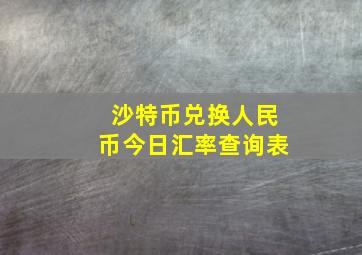 沙特币兑换人民币今日汇率查询表